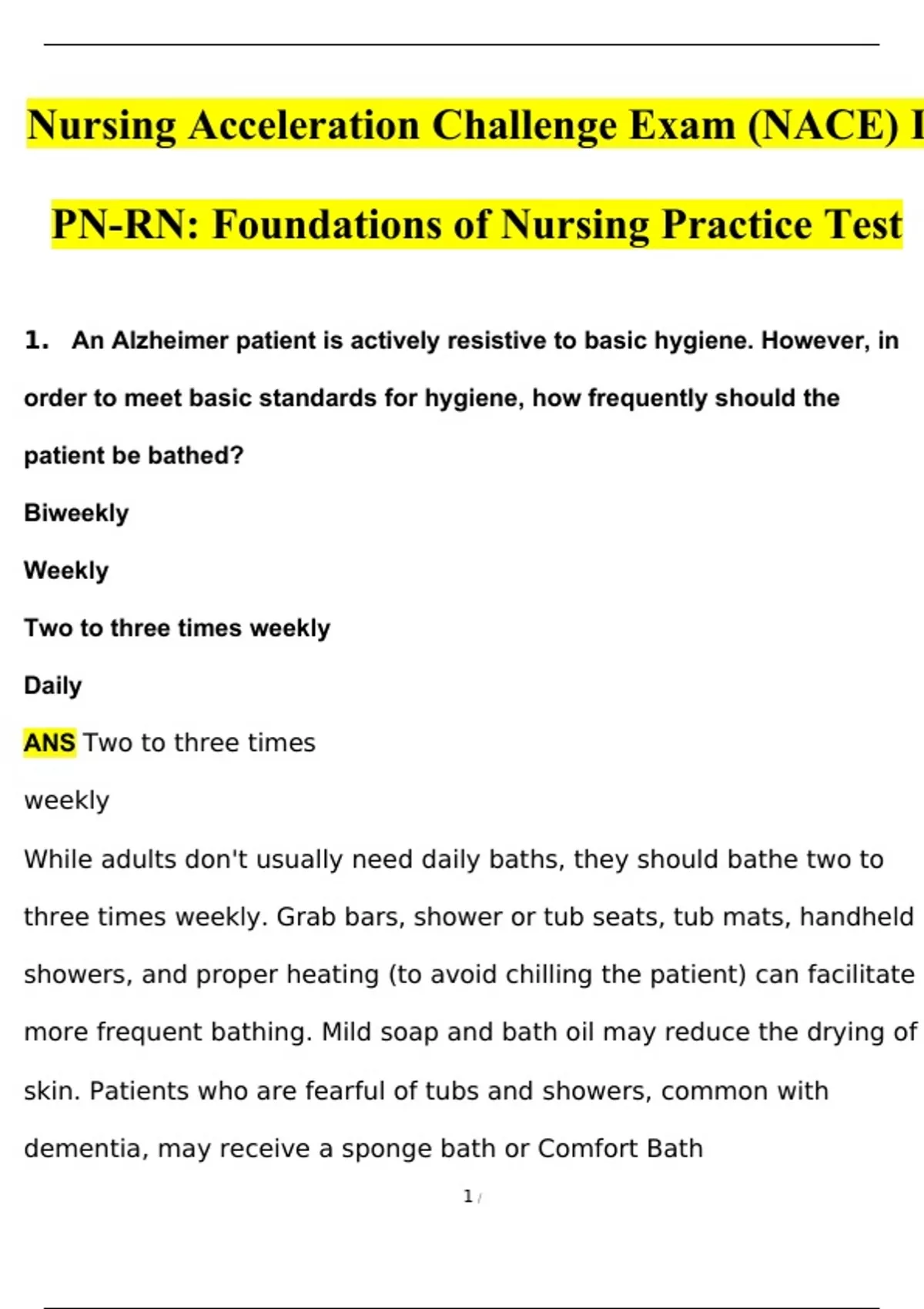 Nursing Acceleration Challenge Exam (NACE) I

PN-RN: Foundations of Nursing Practice Test

1. An Alzheimer patient is actively resistive to basic hygiene. However, in order to meet basic standards for hygiene, how frequently should the patient be bathed?

Biweekly

Weekly

Two to three times weekly

Daily

ANS Two to three times weekly

While adults don't usually need daily baths, they should bathe two to three times weekly. Grab bars, shower or tub seats, tub mats, handheld showers, and proper heating (to avoid chilling the patient) can facilitate more frequent bathing. Mild soap and bath oil may reduce the drying of skin. Patients who are fearful of tubs and showers, common with dementia, may receive a sponge bath or Comfort Bath

1 /